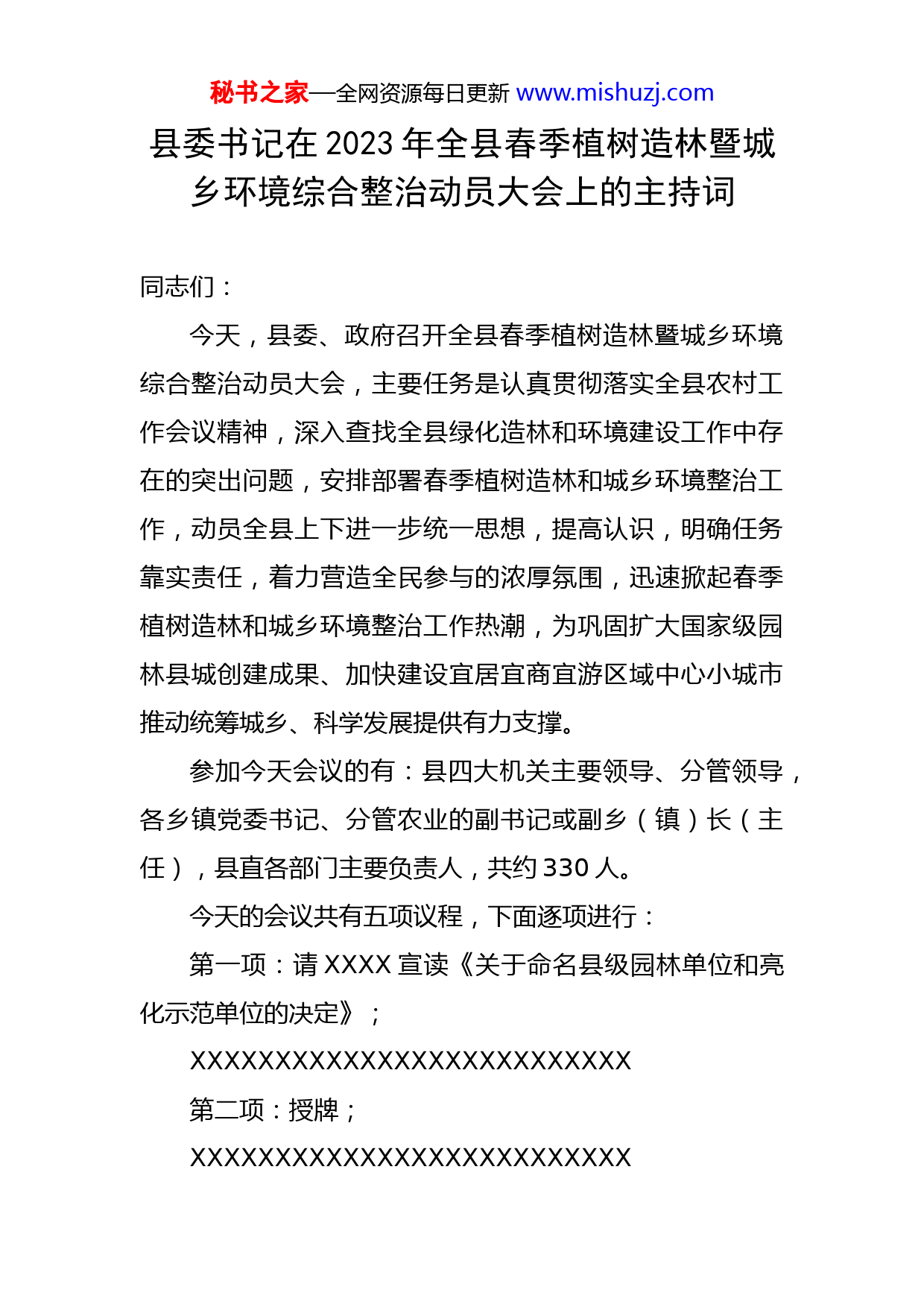 秘书之家—全网资源每日更新 www.mishuzj.com

县委书记在2023年全县春季植树造林暨城乡环境综合整治动员大会上的主持词

同志们：

今天，县委、政府召开全县春季植树造林暨城乡环境综合整治动员大会，主要任务是认真贯彻落实全县农村工作会议精神，深入查找全县绿化造林和环境建设工作中存在的突出问题，安排部署春季植树造林和城乡环境整治工作，动员全县上下进一步统一思想，提高认识，明确任务靠实责任，着力营造全民参与的浓厚氛围，迅速掀起春季植树造林和城乡环境整治工作热潮，为巩固扩大国家级园林县城创建成果、加快建设宜居宜商宜游区域中心小城市推动统筹城乡、科学发展提供有力支撑。

参加今天会议的有：县四大机关主要领导、分管领导，各乡镇党委书记、分管农业的副书记或副乡（镇）长（主任），县直各部门主要负责人，共约330人。

今天的会议共有五项议程，下面逐项进行：

第一项：请XXXX宣读《关于命名县级园林单位和亮化示范单位的决定》；

XXXXXXXXXXXXXXXXXXXXXXXXXX

第二项：授牌；

XXXXXXXXXXXXXXXXXXXXXXXXXX